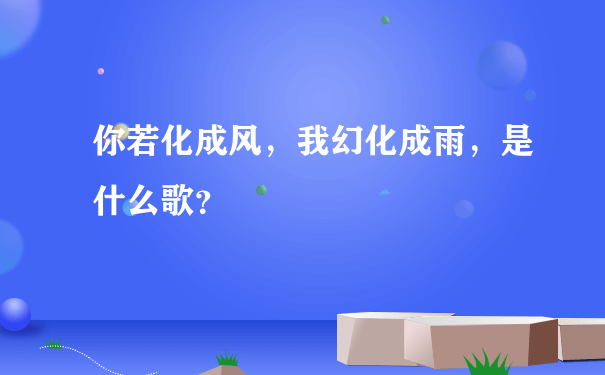 你若化成风，我幻化成雨，是什么歌?